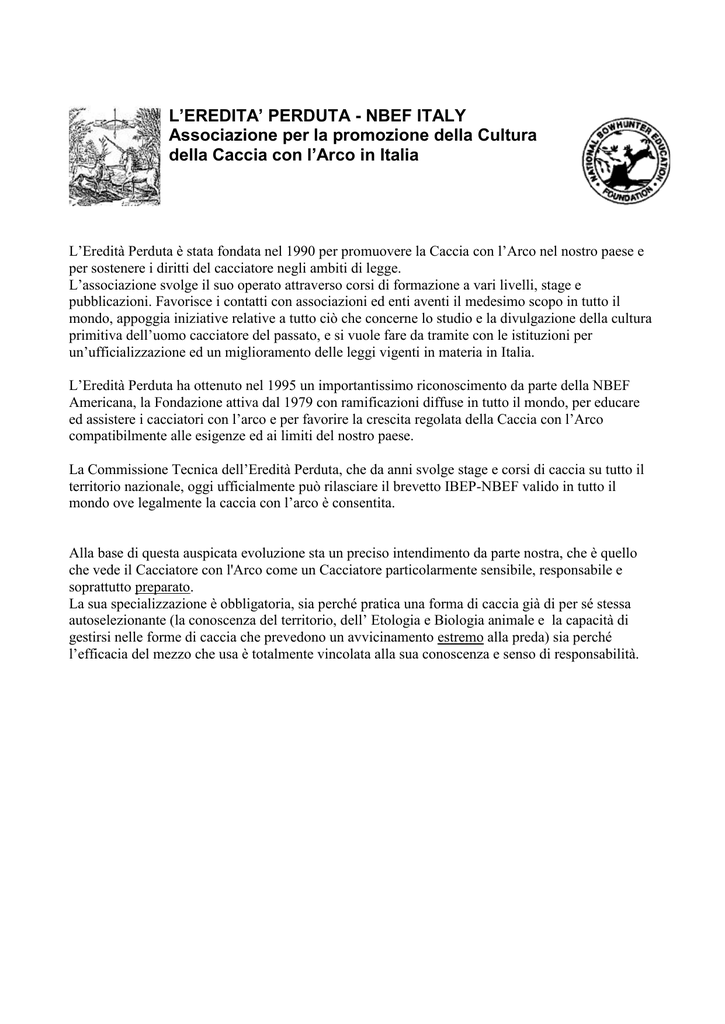 L'EREDITA' PERDUTA - NBEF ITALY
Associazione per la promozione della Cultura della Caccia con l'Arco in Italia

NATIONAL BOWHUNTER EDUCATION FOUNDATION

L'Eredità Perduta è stata fondata nel 1990 per promuovere la Caccia con l'Arco nel nostro paese e per sostenere i diritti del cacciatore negli ambiti di legge.
L'associazione svolge il suo operato attraverso corsi di formazione a vari livelli, stage e pubblicazioni. Favorisce i contatti con associazioni ed enti aventi il medesimo scopo in tutto il mondo, appoggia iniziative relative a tutto ciò che concerne lo studio e la divulgazione della cultura primitiva dell'uomo cacciatore del passato, e si vuole fare da tramite con le istituzioni per un'ufficializzazione ed un miglioramento delle leggi vigenti in materia in Italia.

L'Eredità Perduta ha ottenuto nel 1995 un importantissimo riconoscimento da parte della NBEF Americana, la Fondazione attiva dal 1979 con ramificazioni diffuse in tutto il mondo, per educare ed assistere i cacciatori con l'arco e per favorire la crescita regolata della Caccia con l'Arco compatibilmente alle esigenze ed ai limiti del nostro paese.

La Commissione Tecnica dell'Eredità Perduta, che da anni svolge stage e corsi di caccia su tutto il territorio nazionale, oggi ufficialmente può rilasciare il brevetto IBEP-NBEF valido in tutto il mondo ove legalmente la caccia con l'arco è consentita.

Alla base di questa auspicata evoluzione sta un preciso intendimento da parte nostra, che è quello che vede il Cacciatore con l'Arco come un Cacciatore particolarmente sensibile, responsabile e soprattutto preparato.
La sua specializzazione è obbligatoria, sia perché pratica una forma di caccia già di per sé stessa autoselezionante (la conoscenza del territorio, dell' Etologia e Biologia animale e la capacità di gestirsi nelle forme di caccia che prevedono un avvicinamento estremo alla preda) sia perché l'efficacia del mezzo che usa è totalmente vincolata alla sua conoscenza e senso di responsabilità.